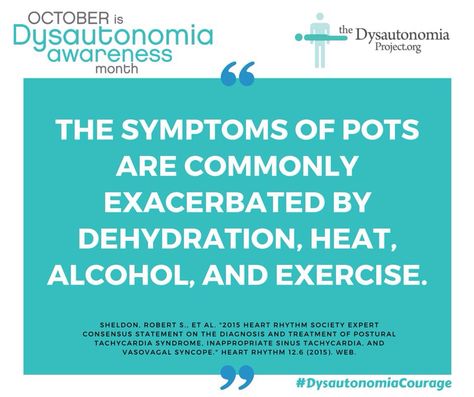 OCTOBER is
Dysautonomia
awareness
month

the Dysautonomia
Project.org

“

THE SYMPTOMS OF POTS ARE COMMONLY EXACERBATED BY DEHYDRATION, HEAT, ALCOHOL, AND EXERCISE.

SHELDON, ROBERT S., ET AL. "2015 HEART RHYTHM SOCIETY EXPERT CONSENSUS STATEMENT ON THE DIAGNOSIS AND TREATMENT OF POSTURAL TACHYCARDIA SYNDROME, INAPPROPRIATE SINUS TACHYCARDIA, AND VASOVAGAL SYNCOPE." HEART RHYTHM 12.6 (2015). WEB.

”

#DysautonomiaCourage